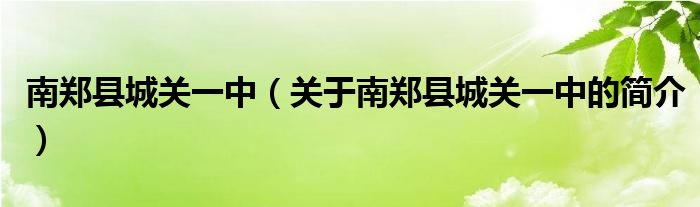 南郑县城关一中（关于南郑县城关一中的简介）